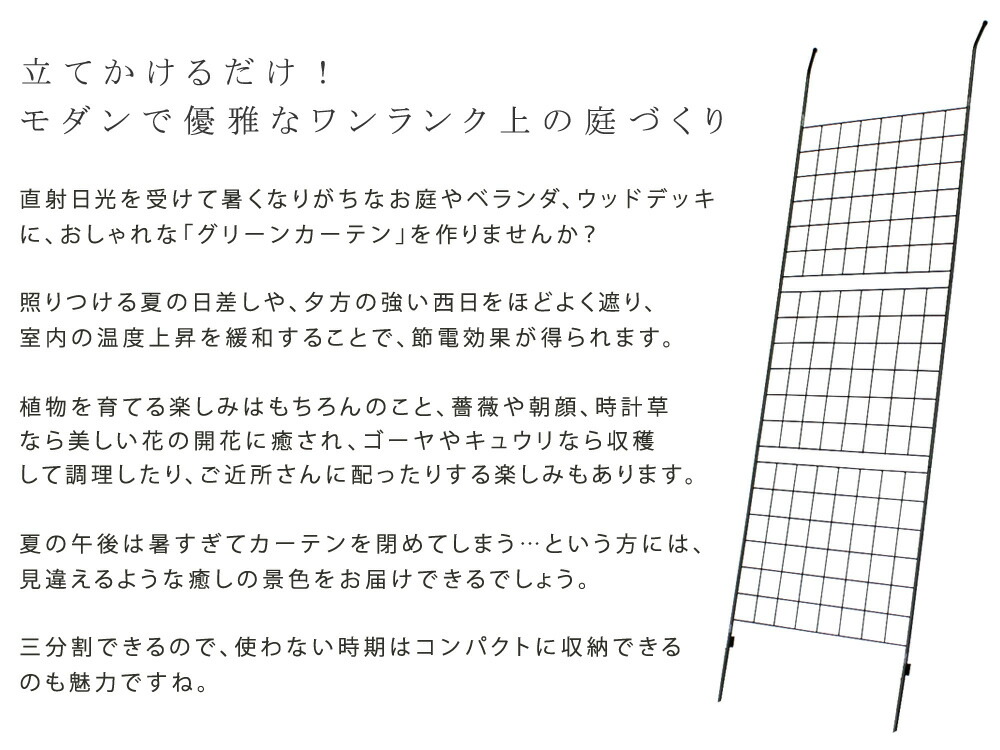 立てかけるだけ！
モダンで優雅なワンランク上の庭づくり

直射日光を受けて暑くなりがちなお庭やベランダ、ウッドデッキに、おしゃれな「グリーンカーテン」を作りませんか？

照りつける夏の日差しや、夕方の強い西日をほどよく遮り、室内の温度上昇を緩和することで、節電効果が得られます。

植物を育てる楽しみはもちろんのこと、薔薇や朝顔、時計草なら美しい花の開花に癒され、ゴーヤやキュウリなら収穫して調理したり、ご近所さんに配ったりする楽しみもあります。

夏の午後は暑すぎてカーテンを閉めてしまう…という方には、見違えるような癒しの景色をお届けできるでしょう。

三分割できるので、使わない時期はコンパクトに収納できるのも魅力ですね。